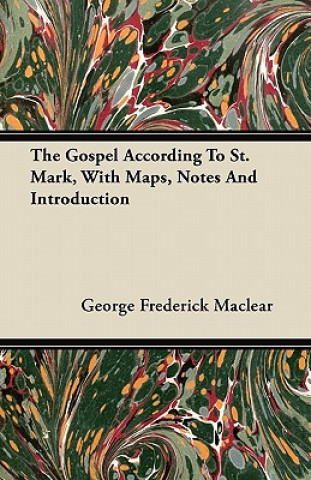 The Gospel According To St. Mark, With Maps, Notes And Introduction

George Frederick Maclear